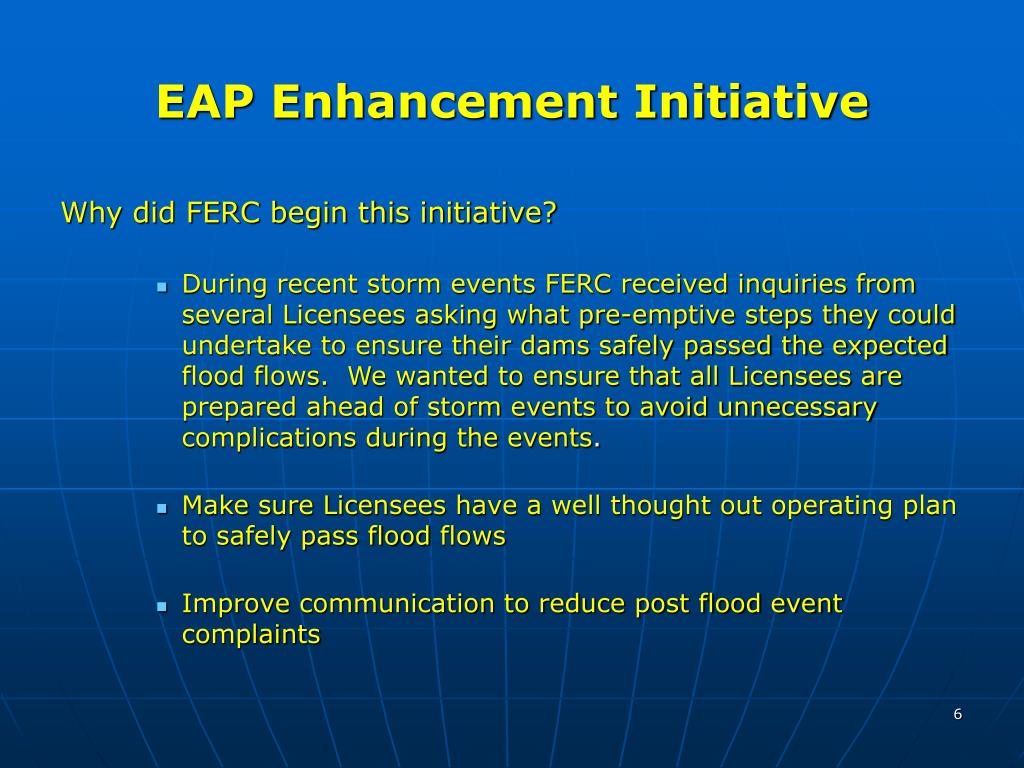 EAP Enhancement Initiative

Why did FERC begin this initiative?

- During recent storm events FERC received inquiries from several Licensees asking what pre-emptive steps they could undertake to ensure their dams safely passed the expected flood flows.  We wanted to ensure that all Licensees are prepared ahead of storm events to avoid unnecessary complications during the events.

- Make sure Licensees have a well thought out operating plan to safely pass flood flows

- Improve communication to reduce post flood event complaints

6